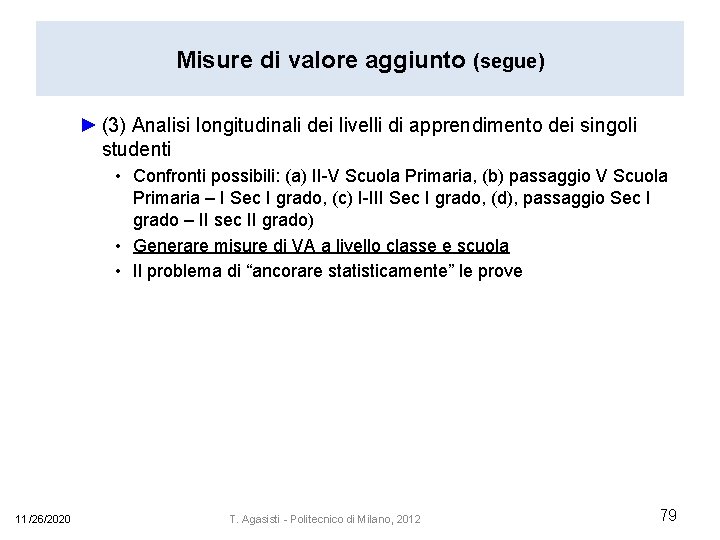 Misure di valore aggiunto (segue)

► (3) Analisi longitudinali dei livelli di apprendimento dei singoli studenti

• Confronti possibili: (a) II-V Scuola Primaria, (b) passaggio V Scuola Primaria – I Sec I grado, (c) I-III Sec I grado, (d), passaggio Sec I grado – II sec II grado)

• Generare misure di VA a livello classe e scuola

• Il problema di “ancorare statisticamente” le prove

11/26/2020

T. Agasisti - Politecnico di Milano, 2012

79